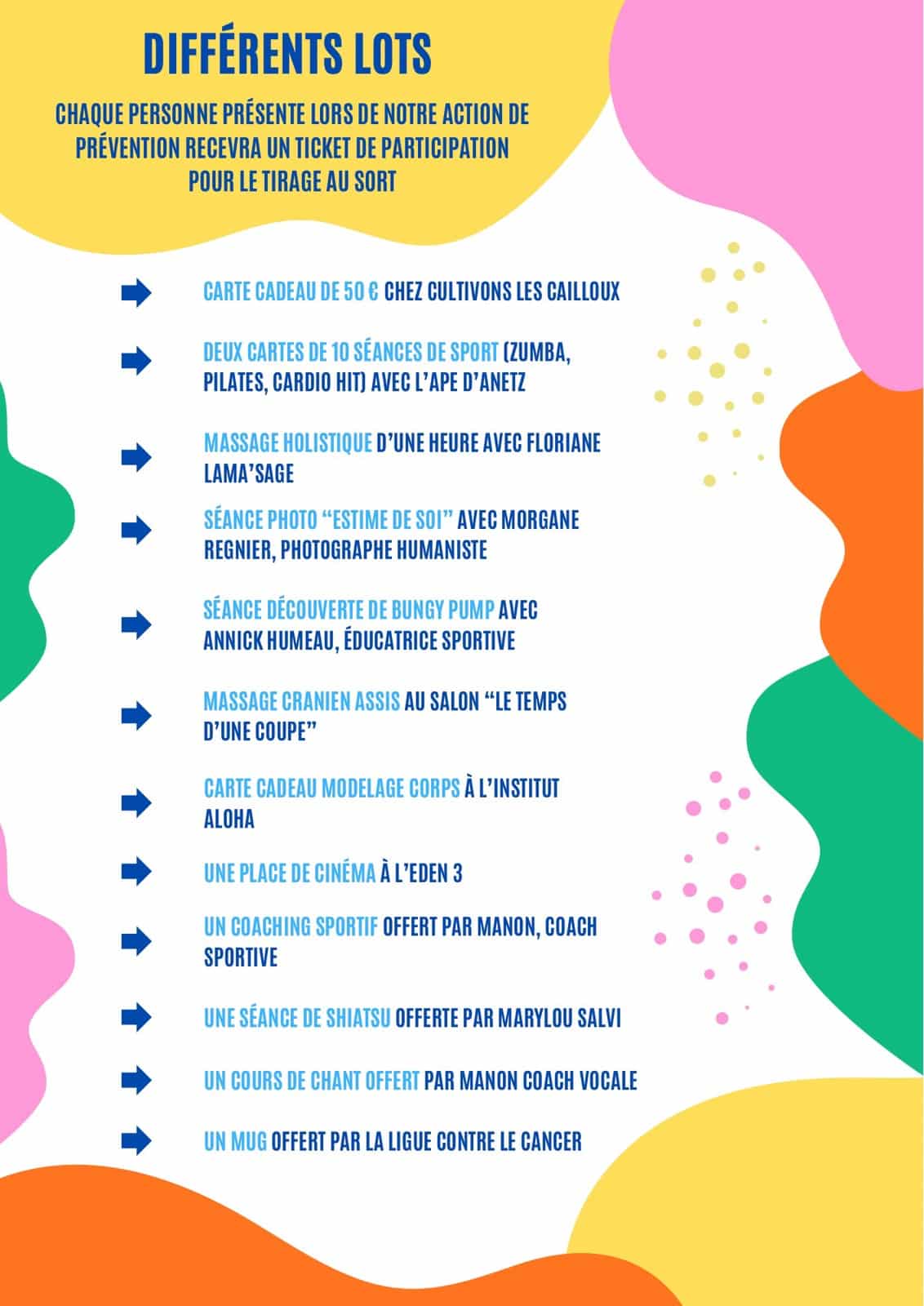 DIFFÉRENTS LOTS

CHAQUE PERSONNE PRÉSENTE LORS DE NOTRE ACTION DE PRÉVENTION RECEVRA UN TICKET DE PARTICIPATION POUR LE TIRAGE AU SORT

➡ CARTE CADEAU DE 50 € CHEZ CULTIVONS LES CAILLOUX

➡ DEUX CARTES DE 10 SÉANCES DE SPORT (ZUMBA, PILATES, CARDIO HIT) AVEC L'APE D'ANETZ

➡ MASSAGE HOLISTIQUE D'UNE HEURE AVEC FLORIANE LAMA'SAGE

➡ SÉANCE PHOTO "ESTIME DE SOI" AVEC MORGANE REGNIER, PHOTOGRAPHE HUMANISTE

➡ SÉANCE DÉCOUVERTE DE BUNGY PUMP AVEC ANNICK HUMEAU, ÉDUCATRICE SPORTIVE

➡ MASSAGE CRANIEN ASSIS AU SALON "LE TEMPS D'UNE COUPE"

➡ CARTE CADEAU MODELAGE CORPS À L'INSTITUT ALOHA

➡ UNE PLACE DE CINÉMA À L'EDEN 3

➡ UN COACHING SPORTIF OFFERT PAR MANON, COACH SPORTIVE

➡ UNE SÉANCE DE SHIATSU OFFERTE PAR MARYLOU SALVI

➡ UN COURS DE CHANT OFFERT PAR MANON COACH VOCALE

➡ UN MUG OFFERT PAR LA LIGUE CONTRE LE CANCER